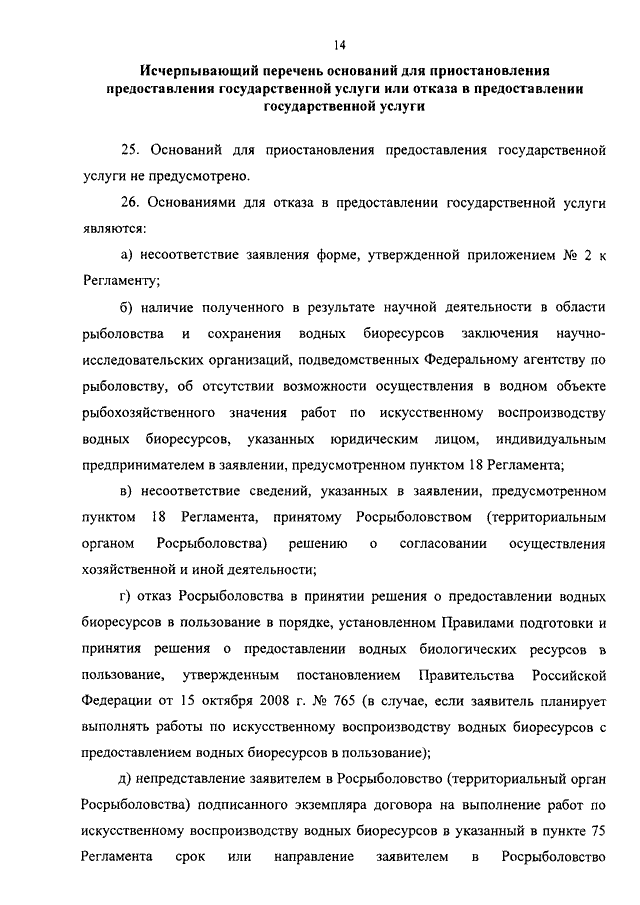 14

Исчерпывающий перечень оснований для приостановления предоставления государственной услуги или отказа в предоставлении государственной услуги

25. Оснований для приостановления предоставления государственной услуги не предусмотрено.

26. Основаниями для отказа в предоставлении государственной услуги являются:

а) несоответствие заявления форме, утвержденной приложением № 2 к Регламенту;

б) наличие полученного в результате научной деятельности в области рыболовства и сохранения водных биоресурсов заключения научно-исследовательских организаций, подведомственных Федеральному агентству по рыболовству, об отсутствии возможности осуществления в водном объекте рыбохозяйственного значения работ по искусственному воспроизводству водных биоресурсов, указанных юридическим лицом, индивидуальным предпринимателем в заявлении, предусмотренном пунктом 18 Регламента;

в) несоответствие сведений, указанных в заявлении, предусмотренном пунктом 18 Регламента, принятому Росрыболовством (территориальным органом Росрыболовства) решению о согласовании осуществления хозяйственной и иной деятельности;

г) отказ Росрыболовства в принятии решения о предоставлении водных биоресурсов в пользование в порядке, установленном Правилами подготовки и принятия решения о предоставлении водных биологических ресурсов в пользование, утвержденным постановлением Правительства Российской Федерации от 15 октября 2008 г. № 765 (в случае, если заявитель планирует выполнять работы по искусственному воспроизводству водных биоресурсов с предоставлением водных биоресурсов в пользование);

д) непредставление заявителем в Росрыболовство (территориальный орган Росрыболовства) подписанного экземпляра договора на выполнение работ по искусственному воспроизводству водных биоресурсов в указанный в пункте 75 Регламента срок или направление заявителем в Росрыболовство